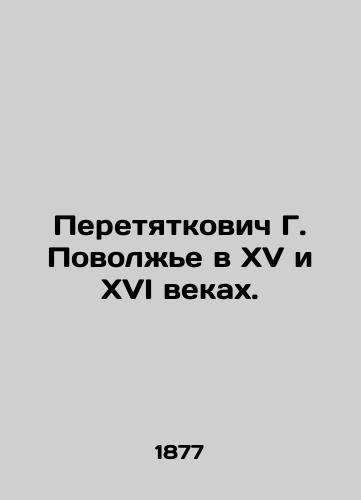 Перетяткович Г. Поволжье в XV и XVI веках.

1877